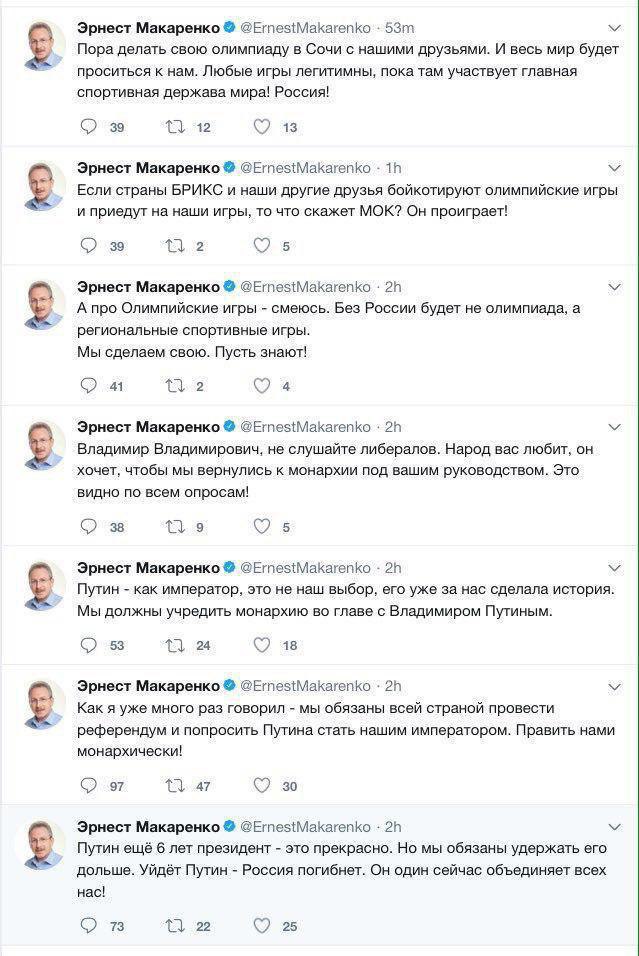 Эрнест Макаренко @ErnestMakarenko · 53m
Пора делать свою олимпиаду в Сочи с нашими друзьями. И весь мир будет проситься к нам. Любые игры легитимны, пока там участвует главная спортивная держава мира! Россия!

39 12 13

Эрнест Макаренко @ErnestMakarenko · 1h
Если страны БРИКС и наши другие друзья бойкотируют олимпийские игры и приедут на наши игры, то что скажет МОК? Он проиграет!

39 2 5

Эрнест Макаренко @ErnestMakarenko · 2h
А про Олимпийские игры - смеюсь. Без России будет не олимпиада, а региональные спортивные игры.
Мы сделаем свою. Пусть знают!

41 2 4

Эрнест Макаренко @ErnestMakarenko · 2h
Владимир Владимирович, не слушайте либералов. Народ вас любит, он хочет, чтобы мы вернулись к монархии под вашим руководством. Это видно по всем опросам!

38 9 5

Эрнест Макаренко @ErnestMakarenko · 2h
Путин - как император, это не наш выбор, его уже за нас сделала история. Мы должны учредить монархию во главе с Владимиром Путиным.

53 24 18

Эрнест Макаренко @ErnestMakarenko · 2h
Как я уже много раз говорил - мы обязаны всей страной провести референдум и попросить Путина стать нашим императором. Править нами монархически!

97 47 30

Эрнест Макаренко @ErnestMakarenko · 2h
Путин ещё 6 лет президент - это прекрасно. Но мы обязаны удержать его дольше. Уйдёт Путин - Россия погибнет. Он один сейчас объединяет всех нас!

73 22 25